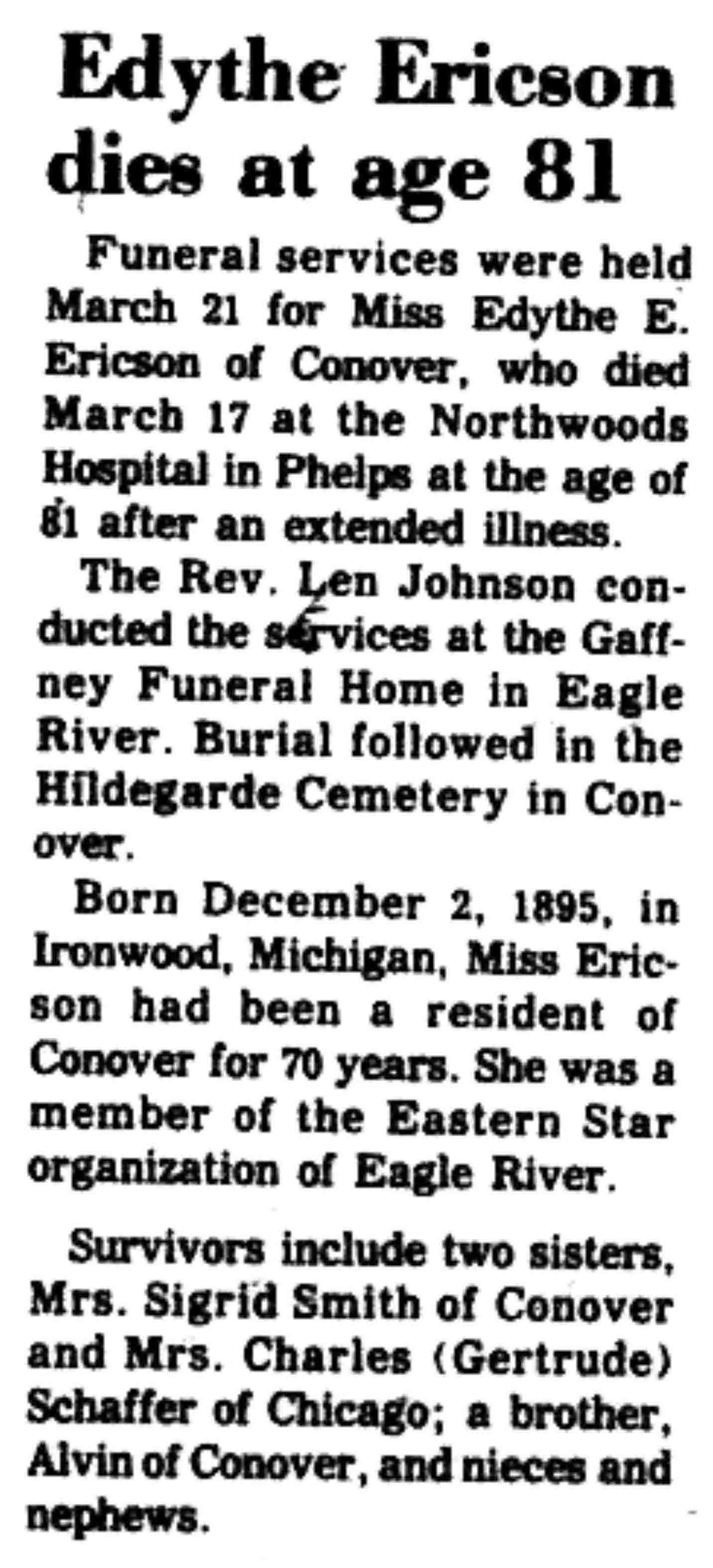 Edythe Ericson dies at age 81

Funeral services were held March 21 for Miss Edythe E. Ericson of Conover, who died March 17 at the Northwoods Hospital in Phelps at the age of 81 after an extended illness.

The Rev. Len Johnson conducted the services at the Gaffney Funeral Home in Eagle River. Burial followed in the Hildegarde Cemetery in Conover.

Born December 2, 1895, in Ironwood, Michigan, Miss Ericson had been a resident of Conover for 70 years. She was a member of the Eastern Star organization of Eagle River.

Survivors include two sisters, Mrs. Sigrid Smith of Conover and Mrs. Charles (Gertrude) Schaffer of Chicago; a brother, Alvin of Conover, and nieces and nephews.